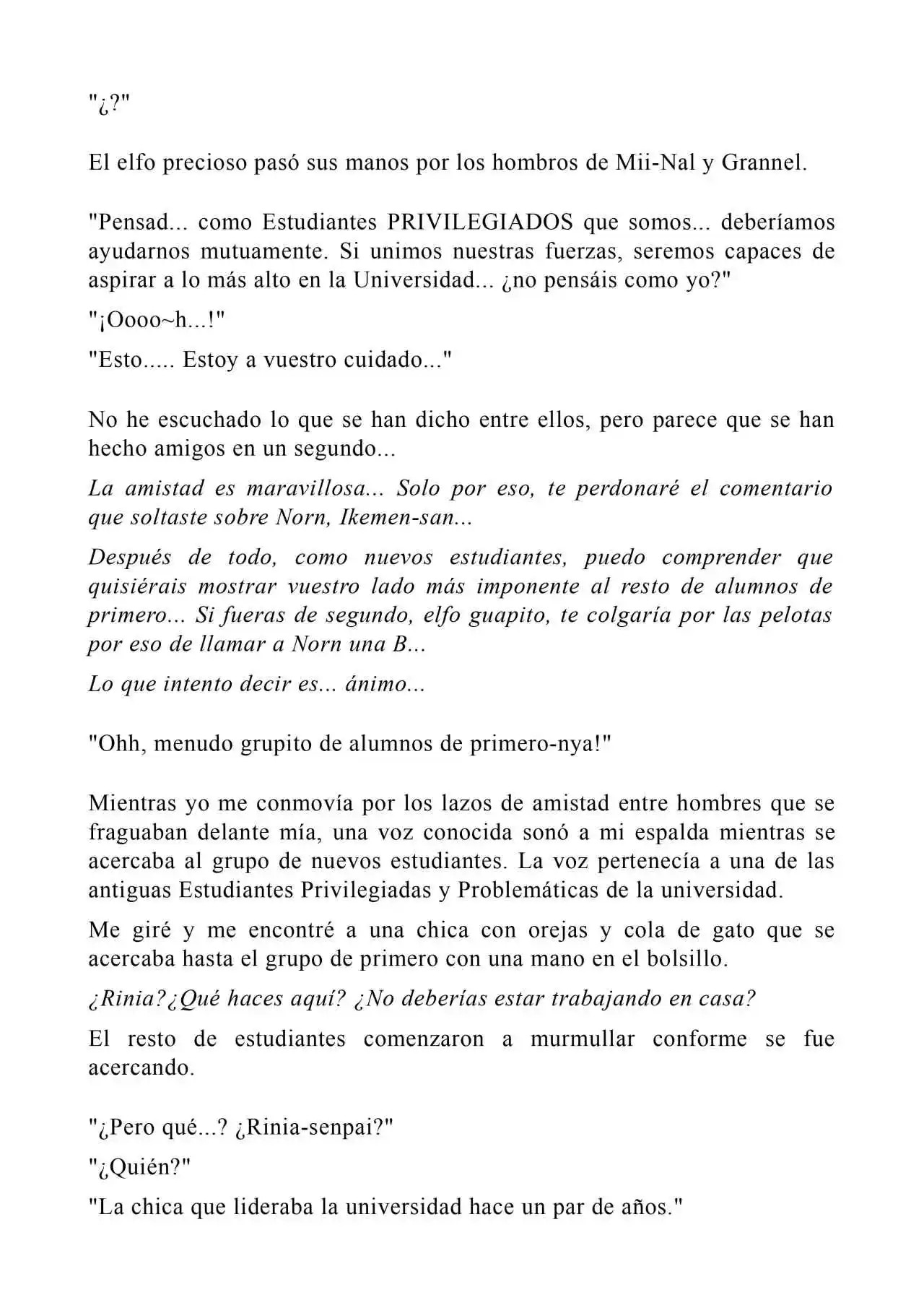 "¿?"

El elfo precioso pasó sus manos por los hombros de Mii-Nal y Grannel.

"Pensad... como Estudiantes PRIVILEGIADOS que somos... deberíamos ayudarnos mutuamente. Si unimos nuestras fuerzas, seremos capaces de aspirar a lo más alto en la Universidad... ¿no pensáis como yo?"

"¡Oooo~h...!"

"Esto..... Estoy a vuestro cuidado..."

No he escuchado lo que se han dicho entre ellos, pero parece que se han hecho amigos en un segundo...

La amistad es maravillosa... Solo por eso, te perdonaré el comentario que soltaste sobre Norn, Ikemen-san...

Después de todo, como nuevos estudiantes, puedo comprender que quisiérais mostrar vuestro lado más imponente al resto de alumnos de primero... Si fueras de segundo, elfo guapito, te colgaría por las pelotas por eso de llamar a Norn una B...

Lo que intento decir es... ánimo...

"Ohh, menudo grupito de alumnos de primero-nya!"

Mientras yo me conmovía por los lazos de amistad entre hombres que se fraguaban delante mía, una voz conocida sonó a mi espalda mientras se acercaba al grupo de nuevos estudiantes. La voz pertenecía a una de las antiguas Estudiantes Privilegiadas y Problemáticas de la universidad.

Me giré y me encontré a una chica con orejas y cola de gato que se acercaba hasta el grupo de primero con una mano en el bolsillo.

¿Rinia?¿Qué haces aquí? ¿No deberías estar trabajando en casa?

El resto de estudiantes comenzaron a murmullar conforme se fue acercando.

"¿Pero qué...? ¿Rinia-senpai?"

"¿Quién?"

"La chica que lideraba la universidad hace un par de años."